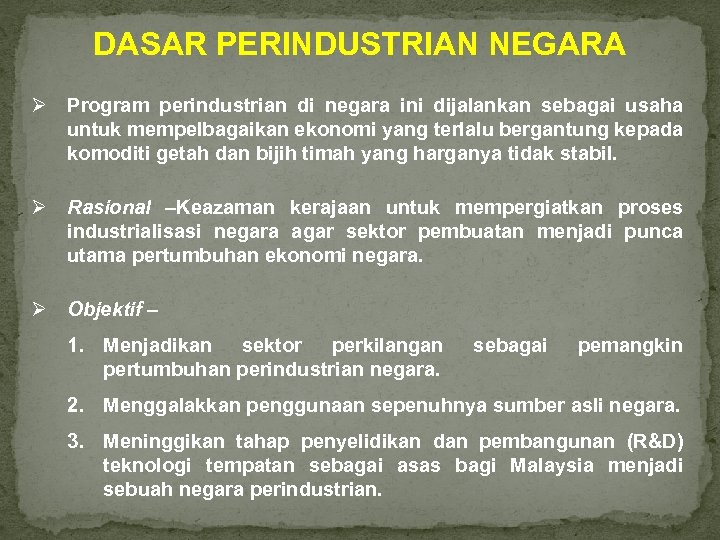 DASAR PERINDUSTRIAN NEGARA

➢ Program perindustrian di negara ini dijalankan sebagai usaha untuk mempelbagaikan ekonomi yang terlalu bergantung kepada komoditi getah dan bijih timah yang harganya tidak stabil.

➢ Rasional –Keazaman kerajaan untuk mempergiatkan proses industrialisasi negara agar sektor pembuatan menjadi punca utama pertumbuhan ekonomi negara.

➢ Objektif –

1. Menjadikan sektor perkilangan sebagai pemangkin pertumbuhan perindustrian negara.

2. Menggalakkan penggunaan sepenuhnya sumber asli negara.

3. Meninggikan tahap penyelidikan dan pembangunan (R&D) teknologi tempatan sebagai asas bagi Malaysia menjadi sebuah negara perindustrian.